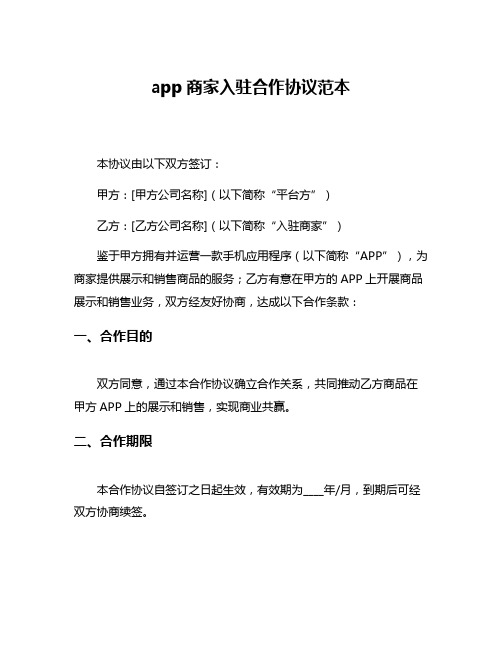 app 商家入驻合作协议范本

本协议由以下双方签订：

甲方：[甲方公司名称]（以下简称“平台方”）

乙方：[乙方公司名称]（以下简称“入驻商家”）

鉴于甲方拥有并运营一款手机应用程序（以下简称“APP”），为商家提供展示和销售商品的服务；乙方有意在甲方的 APP 上开展商品展示和销售业务，双方经友好协商，达成以下合作条款：

一、合作目的

双方同意，通过本合作协议确立合作关系，共同推动乙方商品在甲方 APP 上的展示和销售，实现商业共赢。

二、合作期限

本合作协议自签订之日起生效，有效期为____年/月，到期后可经双方协商续签。